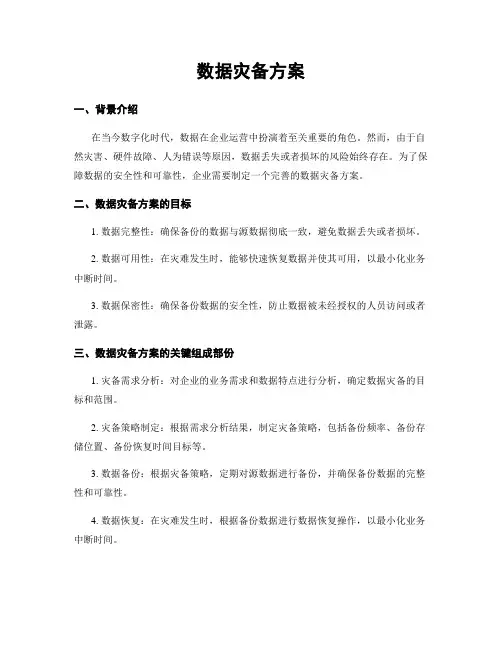 数据灾备方案

一、背景介绍

在当今数字化时代，数据在企业运营中扮演着至关重要的角色。然而，由于自然灾害、硬件故障、人为错误等原因，数据丢失或者损坏的风险始终存在。为了保障数据的安全性和可靠性，企业需要制定一个完善的数据灾备方案。

二、数据灾备方案的目标

1. 数据完整性：确保备份的数据与源数据彻底一致，避免数据丢失或者损坏。

2. 数据可用性：在灾难发生时，能够快速恢复数据并使其可用，以最小化业务中断时间。

3. 数据保密性：确保备份数据的安全性，防止数据被未经授权的人员访问或者泄露。

三、数据灾备方案的关键组成部份

1. 灾备需求分析：对企业的业务需求和数据特点进行分析，确定数据灾备的目标和范围。

2. 灾备策略制定：根据需求分析结果，制定灾备策略，包括备份频率、备份存储位置、备份恢复时间目标等。

3. 数据备份：根据灾备策略，定期对源数据进行备份，并确保备份数据的完整性和可靠性。

4. 数据恢复：在灾难发生时，根据备份数据进行数据恢复操作，以最小化业务中断时间。